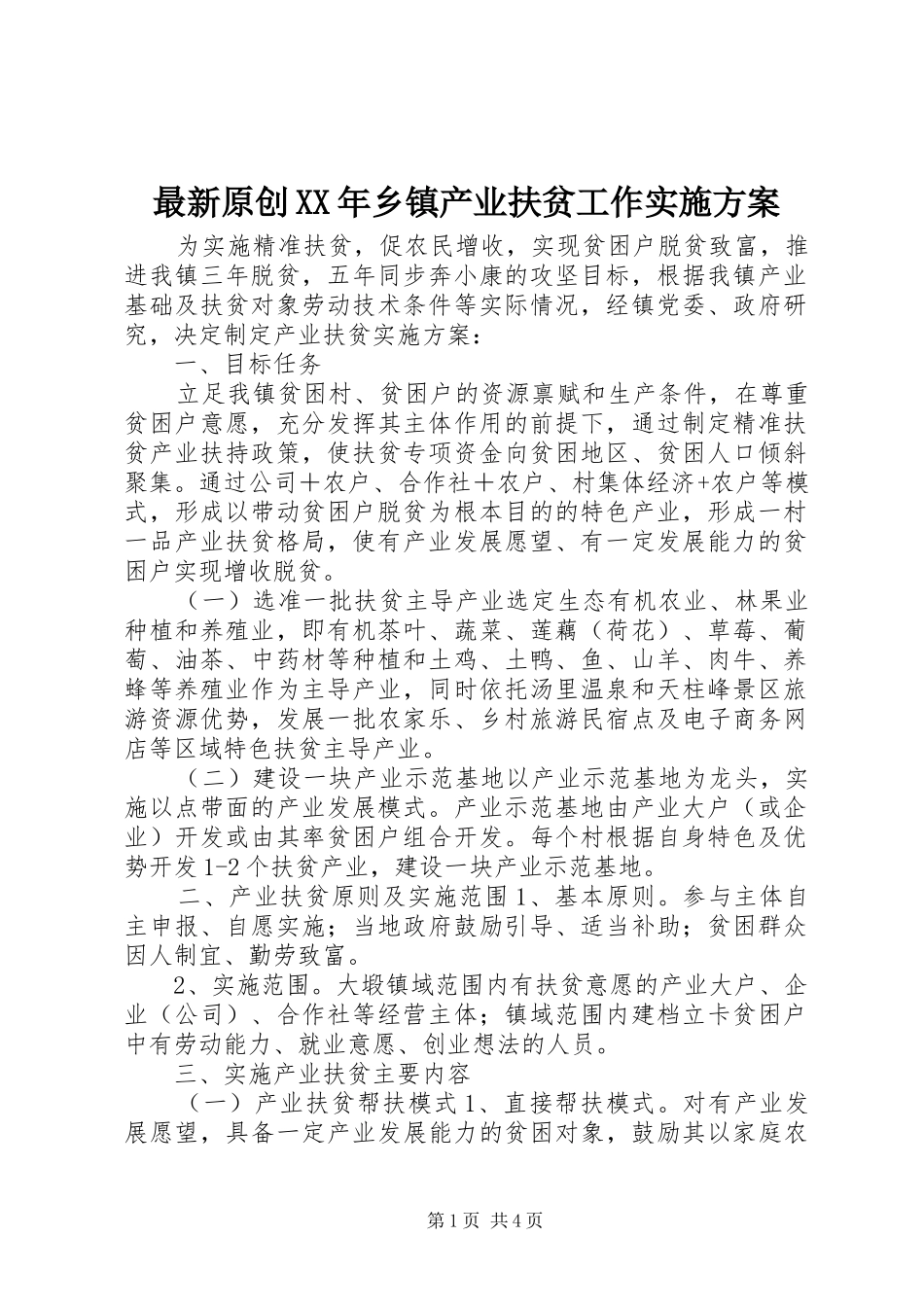 最新原创XX年乡镇产业扶贫工作实施方案

为实施精准扶贫，促农民增收，实现贫困户脱贫致富，推进我镇三年脱贫，五年同步奔小康的攻坚目标，根据我镇产业基础及扶贫对象劳动技术条件等实际情况，经镇党委、政府研究，决定制定产业扶贫实施方案：

一、目标任务

立足我镇贫困村、贫困户的资源禀赋和生产条件，在尊重贫困户意愿，充分发挥其主体作用的前提下，通过制定精准扶贫产业扶持政策，使扶贫专项资金向贫困地区、贫困人口倾斜聚集。通过公司＋农户、合作社＋农户、村集体经济+农户等模式，形成以带动贫困户脱贫为根本目的的特色产业，形成一村一品产业扶贫格局，使有产业发展愿望、有一定发展能力的贫困户实现增收脱贫。

（一）选准一批扶贫主导产业选定生态有机农业、林果业种植和养殖业，即有机茶叶、蔬菜、莲藕（荷花）、草莓、葡萄、油茶、中药材等种植和土鸡、土鸭、鱼、山羊、肉牛、养蜂等养殖业作为主导产业，同时依托汤里温泉和天柱峰景区旅游资源优势，发展一批农家乐、乡村旅游民宿点及电子商务网店等区域特色扶贫主导产业。

（二）建设一块产业示范基地以产业示范基地为龙头，实施以点带面的产业发展模式。产业示范基地由产业大户（或企业）开发或由其率贫困户组合开发。每个村根据自身特色及优势开发1-2个扶贫产业，建设一块产业示范基地。

二、产业扶贫原则及实施范围1、基本原则。参与主体自主申报、自愿实施；当地政府鼓励引导、适当补助；贫困群众因人制宜、勤劳致富。

2、实施范围。大塅镇域范围内有扶贫意愿的产业大户、企业（公司）、合作社等经营主体；镇域范围内建档立卡贫困户中有劳动能力、就业意愿、创业想法的人员。

三、实施产业扶贫主要内容

（一）产业扶贫帮扶模式1、直接帮扶模式。对有产业发展愿望，具备一定产业发展能力的贫困对象，鼓励其以家庭农

第1页 共4页